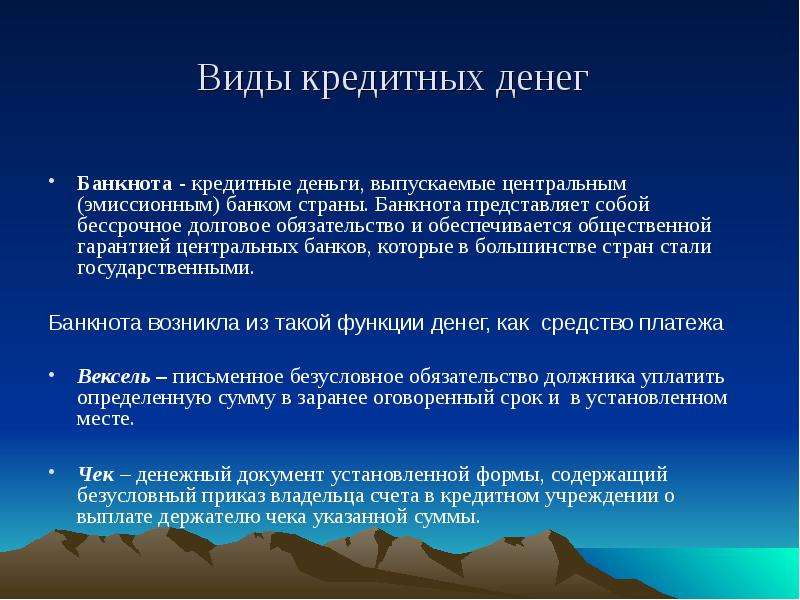 Виды кредитных денег

• Банкнота - кредитные деньги, выпускаемые центральным (эмиссионным) банком страны. Банкнота представляет собой бессрочное долговое обязательство и обеспечивается общественной гарантией центральных банков, которые в большинстве стран стали государственными.

Банкнота возникла из такой функции денег, как средство платежа

• Вексель – письменное безусловное обязательство должника уплатить определенную сумму в заранее оговоренный срок и в установленном месте.

• Чек – денежный документ установленной формы, содержащий безусловный приказ владельца счета в кредитном учреждении о выплате держателю чека указанной суммы.